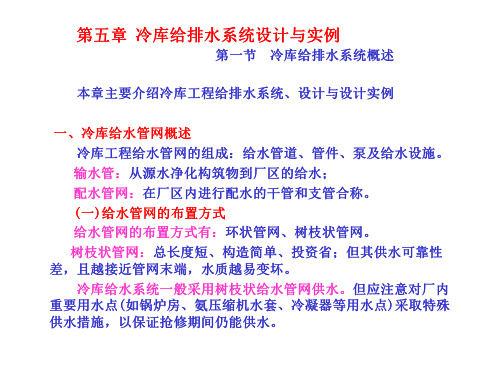 第五章 冷库给排水系统设计与实例

第一节 冷库给排水系统概述

本章主要介绍冷库工程给排水系统、设计与设计实例

一、冷库给水管网概述

冷库工程给水管网的组成：给水管道、管件、泵及给水设施。

输水管：从源水净化构筑物到厂区的给水；

配水管网：在厂区内进行配水的干管和支管合称。

(一)给水管网的布置方式

给水管网的布置方式有：环状管网、树枝状管网。

树枝状管网：总长度短、构造简单、投资省；但其供水可靠性差，且越接近管网末端，水质越易变坏。

冷库给水系统一般采用树枝状给水管网供水。但应注意对厂内重要用水点(如锅炉房、氨压缩机水套、冷凝器等用水点)采取特殊供水措施，以保证抢修期间仍能供水。